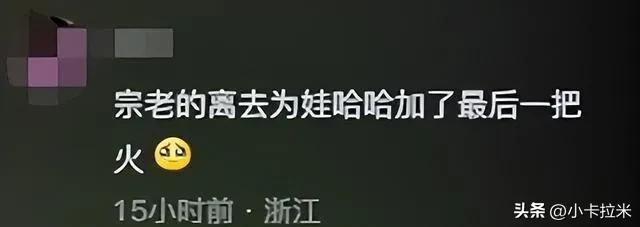 宗老的离去为娃哈哈加了最后一把火

15小时前 · 浙江

头条 @小卡拉米